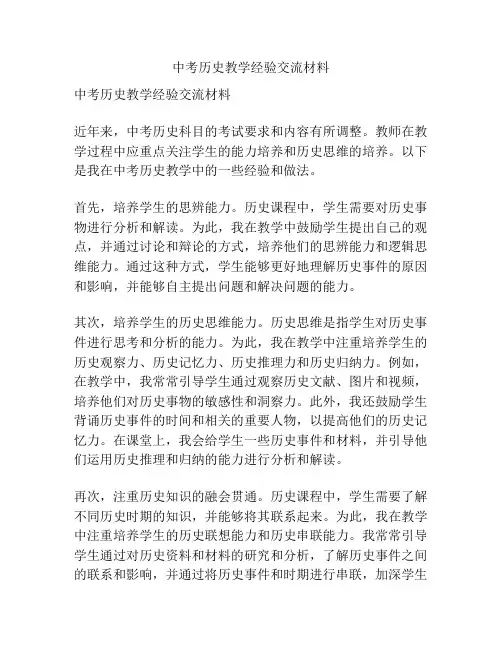 中考历史教学经验交流材料

中考历史教学经验交流材料

近年来，中考历史科目的考试要求和内容有所调整。教师在教学过程中应重点关注学生的能力培养和历史思维的培养。以下是我在中考历史教学中的一些经验和做法。

首先，培养学生的思辨能力。历史课程中，学生需要对历史事物进行分析和解读。为此，我在教学中鼓励学生提出自己的观点，并通过讨论和辩论的方式，培养他们的思辨能力和逻辑思维能力。通过这种方式，学生能够更好地理解历史事件的原因和影响，并能够自主提出问题和解决问题的能力。

其次，培养学生的历史思维能力。历史思维是指学生对历史事件进行思考和分析的能力。为此，我在教学中注重培养学生的历史观察力、历史记忆力、历史推理力和历史归纳力。例如，在教学中，我常常引导学生通过观察历史文献、图片和视频，培养他们对历史事物的敏感性和洞察力。此外，我还鼓励学生背诵历史事件的时间和相关的重要人物，以提高他们的历史记忆力。在课堂上，我会给学生一些历史事件和材料，并引导他们运用历史推理和归纳的能力进行分析和解读。

再次，注重历史知识的融会贯通。历史课程中，学生需要了解不同历史时期的知识，并能够将其联系起来。为此，我在教学中注重培养学生的历史联想能力和历史串联能力。我常常引导学生通过对历史资料和材料的研究和分析，了解历史事件之间的联系和影响，并通过将历史事件和时期进行串联，加深学生